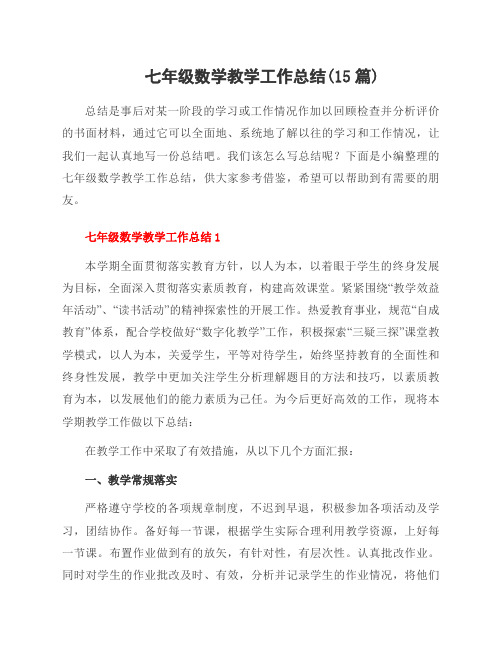 七年级数学教学工作总结(15篇)

总结是事后对某一阶段的学习或工作情况作加以回顾检查并分析评价的书面材料，通过它可以全面地、系统地了解以往的学习和工作情况，让我们一起认真地写一份总结吧。我们该怎么写总结呢？下面是小编整理的七年级数学教学工作总结，供大家参考借鉴，希望可以帮助到有需要的朋友。

七年级数学教学工作总结1

本学期全面贯彻落实教育方针，以人为本，以着眼于学生的终身发展为目标，全面深入贯彻落实素质教育，构建高效课堂。紧紧围绕“教学效益年活动”、“读书活动”的精神探索性的开展工作。热爱教育事业，规范“自成教育”体系，配合学校做好“数字化教学”工作，积极探索“三疑三探”课堂教学模式，以人为本，关爱学生，平等对待学生，始终坚持教育的全面性和终身性发展，教学中更加关注学生分析理解题目的方法和技巧，以素质教育为本，以发展他们的能力素质为己任。为今后更好高效的工作，现将本学期教学工作做以下总结：

在教学工作中采取了有效措施，从以下几个方面汇报：

一、教学常规落实

严格遵守学校的各项规章制度，不迟到早退，积极参加各项活动及学习，团结协作。备好每一节课，根据学生实际合理利用教学资源，上好每一节课。布置作业做到有的放矢，有针对性，有层次性。认真批改作业。同时对学生的作业批改及时、有效，分析并记录学生的作业情况，将他们